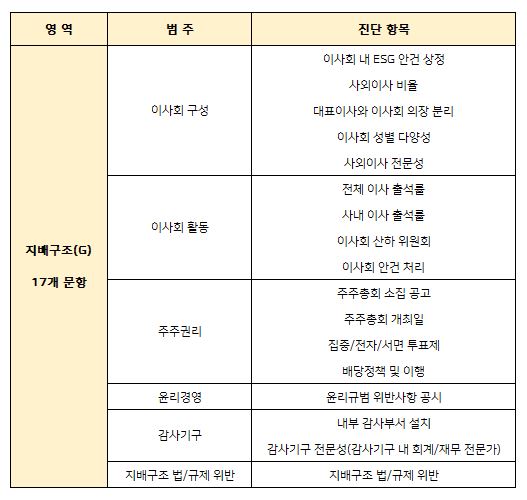 | 영 역 | 범 주 | 진단 항목 |
|---|---|---|
| 지배구조(G) 17개 문항 | 이사회 구성 | 이사회 내 ESG 안건 상정 |
| | | 사외이사 비율 |
| | | 대표이사와 이사회 의장 분리 |
| | | 이사회 성별 다양성 |
| | | 사외이사 전문성 |
| | 이사회 활동 | 전체 이사 출석률 |
| | | 사내 이사 출석률 |
| | | 이사회 산하 위원회 |
| | | 이사회 안건 처리 |
| | 주주권리 | 주주총회 소집 공고 |
| | | 주주총회 개최일 |
| | | 집중/전자/서면 투표제 |
| | | 배당정책 및 이행 |
| | 윤리경영 | 윤리규범 위반사항 공시 |
| | 감사기구 | 내부 감사부서 설치 |
| | | 감사기구 전문성(감사기구 내 회계/재무 전문가) |
| | 지배구조 법/규제 위반 | 지배구조 법/규제 위반 |